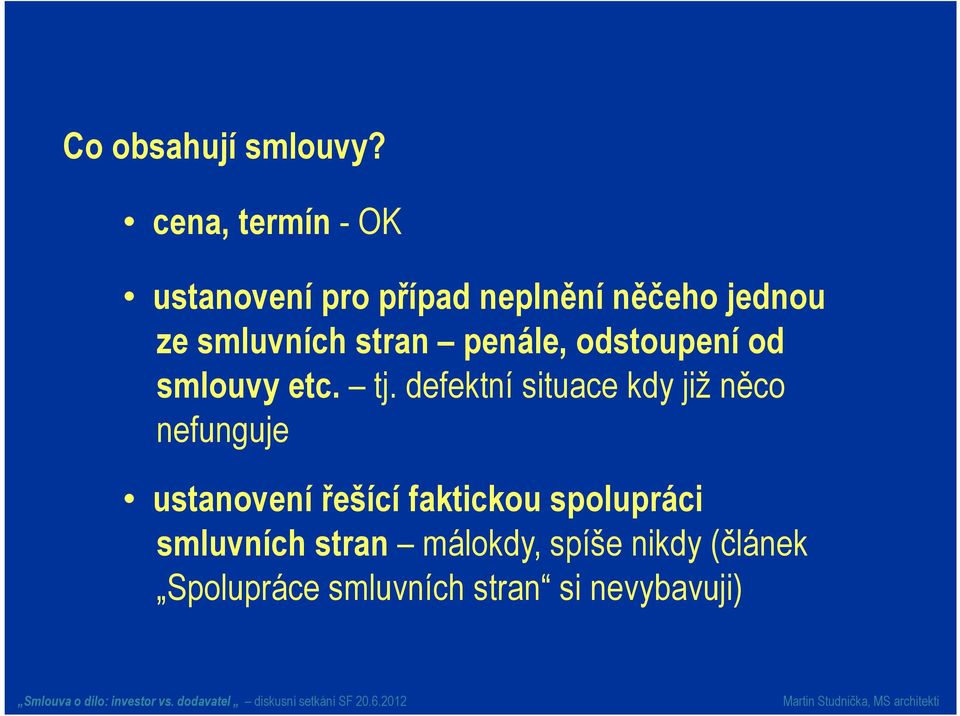 Co obsahují smlouvy?

• cena, termín - OK

• ustanovení pro případ neplnění něčeho jednou ze smluvních stran – penále, odstoupení od smlouvy etc. – tj. defektní situace kdy již něco nefunguje

• ustanovení řešící faktickou spolupráci smluvních stran – málokdy, spíše nikdy (článek „Spolupráce smluvních stran“ si nevybavuji)

„Smlouva o dílo: investor vs. dodavatel „ – diskusní setkání SF 20.6.2012

Martin Studnička, MS architekti